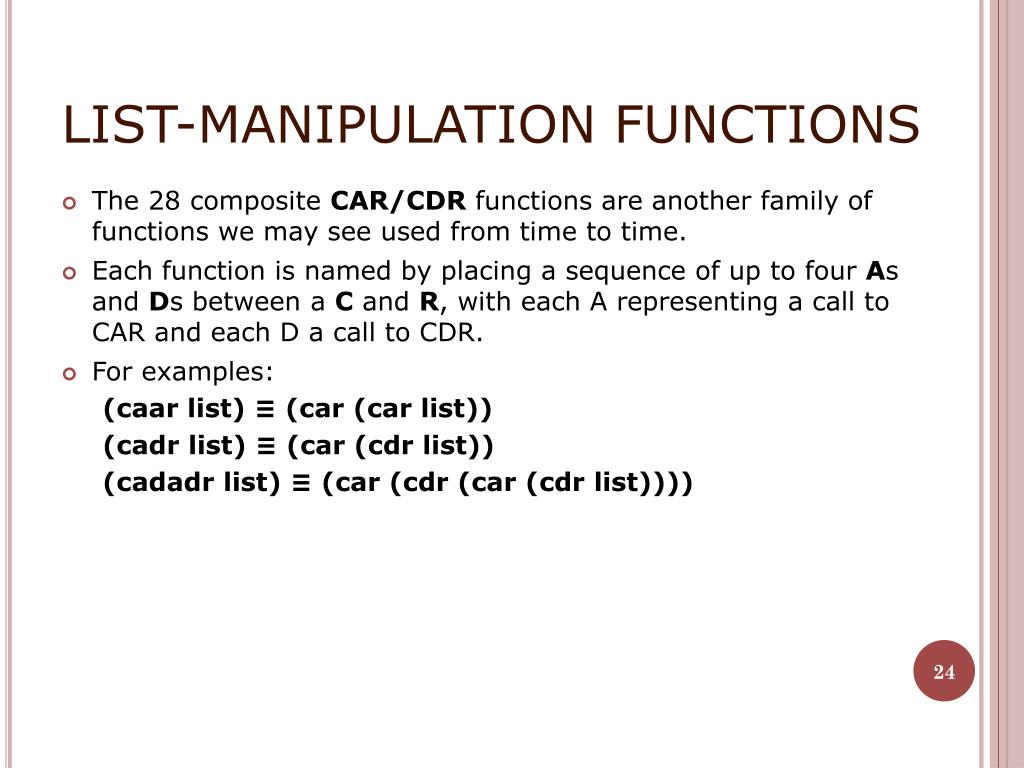 LIST-MANIPULATION FUNCTIONS

The 28 composite CAR/CDR functions are another family of functions we may see used from time to time.

Each function is named by placing a sequence of up to four As and Ds between a C and R, with each A representing a call to CAR and each D a call to CDR.

For examples:

(caar list) ≡ (car (car list))

(cadr list) ≡ (car (cdr list))

(cadadr list) ≡ (car (cdr (car (cdr list))))

24